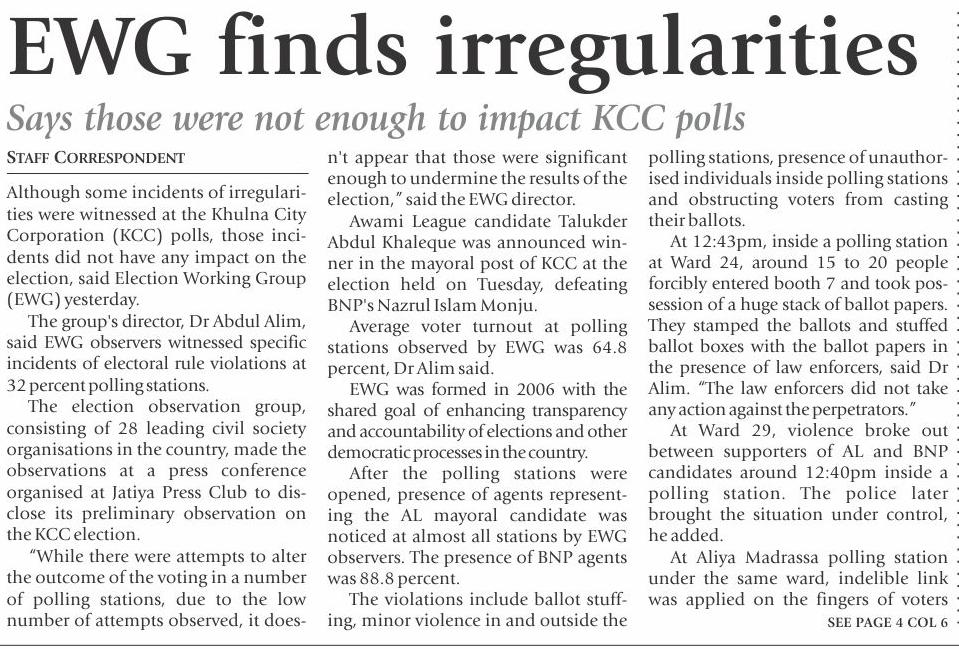 EWG finds irregularities

Says those were not enough to impact KCC polls

STAFF CORRESPONDENT

Although some incidents of irregularities were witnessed at the Khulna City Corporation (KCC) polls, those incidents did not have any impact on the election, said Election Working Group (EWG) yesterday.

The group's director, Dr Abdul Alim, said EWG observers witnessed specific incidents of electoral rule violations at 32 percent polling stations.

The election observation group, consisting of 28 leading civil society organisations in the country, made the observations at a press conference organised at Jatiya Press Club to disclose its preliminary observation on the KCC election.

"While there were attempts to alter the outcome of the voting in a number of polling stations, due to the low number of attempts observed, it doesn't appear that those were significant enough to undermine the results of the election," said the EWG director.

Awami League candidate Talukder Abdul Khaleque was announced winner in the mayoral post of KCC at the election held on Tuesday, defeating BNP's Nazrul Islam Monju.

Average voter turnout at polling stations observed by EWG was 64.8 percent, Dr Alim said.

EWG was formed in 2006 with the shared goal of enhancing transparency and accountability of elections and other democratic processes in the country.

After the polling stations were opened, presence of agents representing the AL mayoral candidate was noticed at almost all stations by EWG observers. The presence of BNP agents was 88.8 percent.

The violations include ballot stuffing, minor violence in and outside the polling stations, presence of unauthorised individuals inside polling stations and obstructing voters from casting their ballots.

At 12:43pm, inside a polling station at Ward 24, around 15 to 20 people forcibly entered booth 7 and took possession of a huge stack of ballot papers. They stamped the ballots and stuffed ballot boxes with the ballot papers in the presence of law enforcers, said Dr Alim. "The law enforcers did not take any action against the perpetrators."

At Ward 29, violence broke out between supporters of AL and BNP candidates around 12:40pm inside a polling station. The police later brought the situation under control, he added.

At Aliya Madrassa polling station under the same ward, indelible link was applied on the fingers of voters

SEE PAGE 4 COL 6